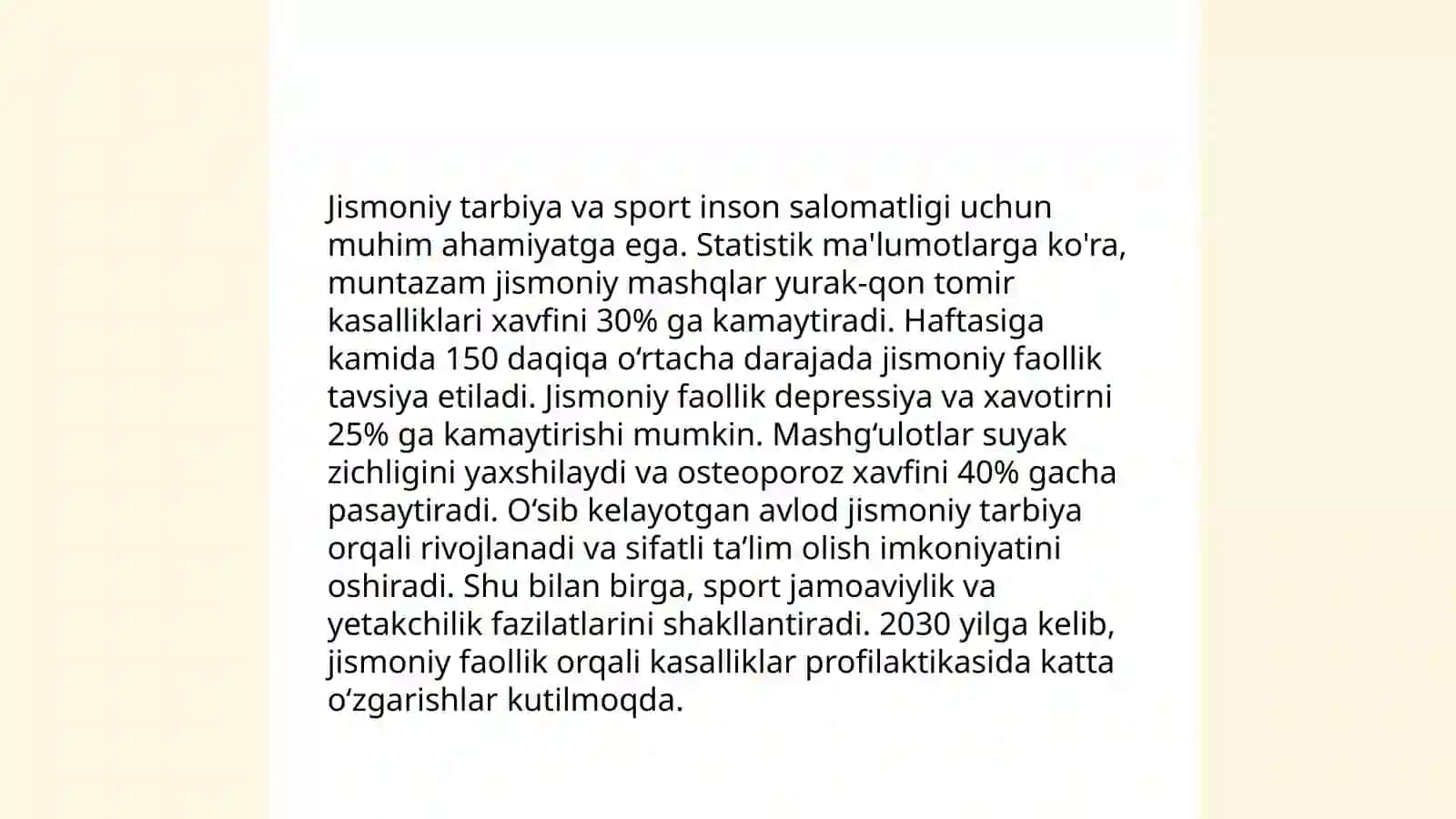 Jismoniy tarbiya va sport inson salomatligi uchun muhim ahamiyatga ega. Statistik ma'lumotlarga ko'ra, muntazam jismoniy mashqlar yurak-qon tomir kasalliklari xavfini 30% ga kamaytiradi. Haftasiga kamida 150 daqiqa o‘rtacha darajada jismoniy faollik tavsiya etiladi. Jismoniy faollik depressiya va xavotirni 25% ga kamaytirishi mumkin. Mashg‘ulotlar suyak zichligini yaxshilaydi va osteoporoz xavfini 40% gacha pasaytiradi. O‘sib kelayotgan avlod jismoniy tarbiya orqali rivojlanadi va sifatli ta’lim olish imkoniyatini oshiradi. Shu bilan birga, sport jamoaviylik va yetakchilik fazilatlarini shakllantiradi. 2030 yilga kelib, jismoniy faollik orqali kasalliklar profilaktikasida katta o‘zgarishlar kutilmoqda.